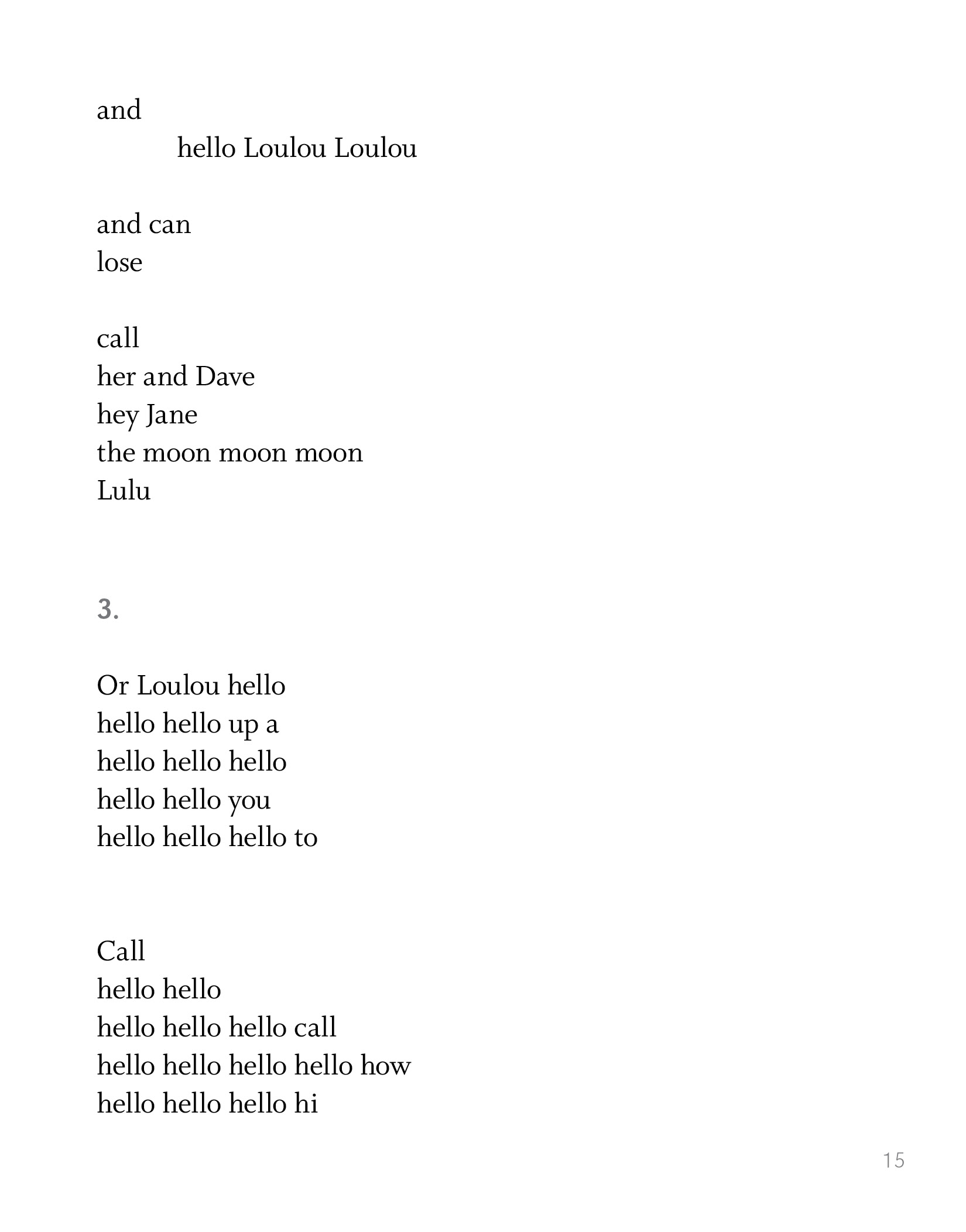 and
hello Loulou Loulou

and can
lose

call
her and Dave
hey Jane
the moon moon moon
Lulu

3.

Or Loulou hello
hello hello up a
hello hello hello
hello hello you
hello hello hello to

Call
hello hello
hello hello hello call
hello hello hello hello how
hello hello hello hi

15